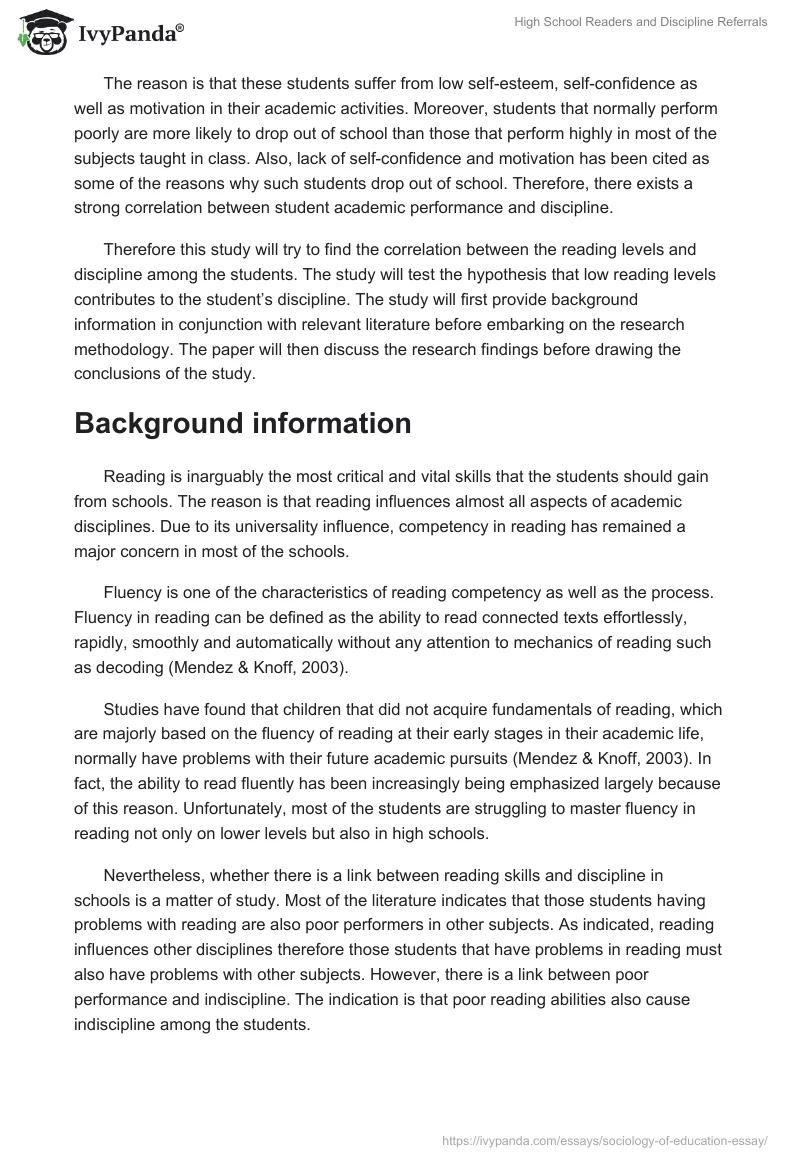 IvyPanda®

High School Readers and Discipline Referrals

The reason is that these students suffer from low self-esteem, self-confidence as well as motivation in their academic activities. Moreover, students that normally perform poorly are more likely to drop out of school than those that perform highly in most of the subjects taught in class. Also, lack of self-confidence and motivation has been cited as some of the reasons why such students drop out of school. Therefore, there exists a strong correlation between student academic performance and discipline.

Therefore this study will try to find the correlation between the reading levels and discipline among the students. The study will test the hypothesis that low reading levels contributes to the student's discipline. The study will first provide background information in conjunction with relevant literature before embarking on the research methodology. The paper will then discuss the research findings before drawing the conclusions of the study.

Background information

Reading is inarguably the most critical and vital skills that the students should gain from schools. The reason is that reading influences almost all aspects of academic disciplines. Due to its universality influence, competency in reading has remained a major concern in most of the schools.

Fluency is one of the characteristics of reading competency as well as the process. Fluency in reading can be defined as the ability to read connected texts effortlessly, rapidly, smoothly and automatically without any attention to mechanics of reading such as decoding (Mendez & Knoff, 2003).

Studies have found that children that did not acquire fundamentals of reading, which are majorly based on the fluency of reading at their early stages in their academic life, normally have problems with their future academic pursuits (Mendez & Knoff, 2003). In fact, the ability to read fluently has been increasingly being emphasized largely because of this reason. Unfortunately, most of the students are struggling to master fluency in reading not only on lower levels but also in high schools.

Nevertheless, whether there is a link between reading skills and discipline in schools is a matter of study. Most of the literature indicates that those students having problems with reading are also poor performers in other subjects. As indicated, reading influences other disciplines therefore those students that have problems in reading must also have problems with other subjects. However, there is a link between poor performance and indiscipline. The indication is that poor reading abilities also cause indiscipline among the students.

https://ivypanda.com/essays/sociology-of-education-essay/